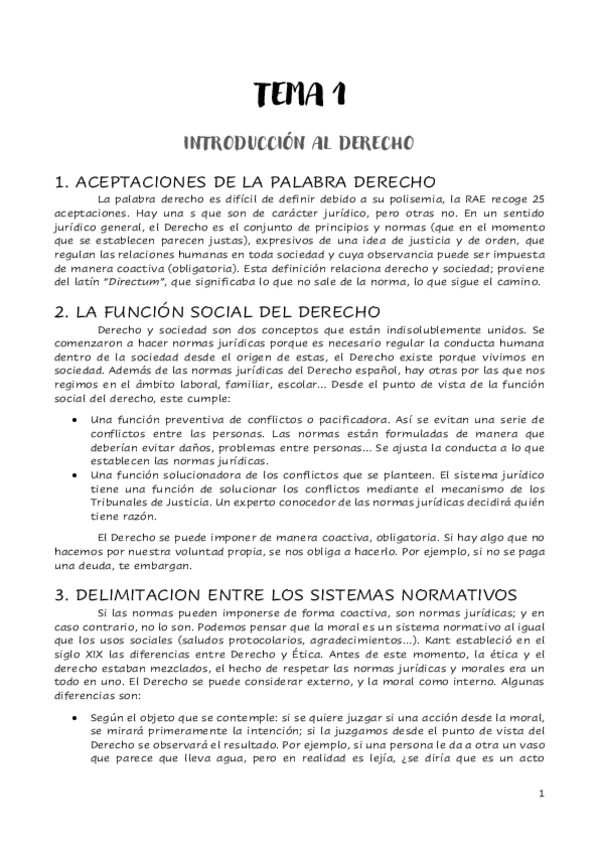 TEMA 1

INTRODUCCIÓN AL DERECHO

1. ACEPTACIONES DE LA PALABRA DERECHO

La palabra derecho es difícil de definir debido a su polisemia, la RAE recoge 25 aceptaciones. Hay una s que son de carácter jurídico, pero otras no. En un sentido jurídico general, el Derecho es el conjunto de principios y normas (que en el momento que se establecen parecen justas), expresivos de una idea de justicia y de orden, que regulan las relaciones humanas en toda sociedad y cuya observancia puede ser impuesta de manera coactiva (obligatoria). Esta definición relaciona derecho y sociedad; proviene del latín "Directum", que significaba lo que no sale de la norma, lo que sigue el camino.

2. LA FUNCIÓN SOCIAL DEL DERECHO

Derecho y sociedad son dos conceptos que están indisolublemente unidos. Se comenzaron a hacer normas jurídicas porque es necesario regular la conducta humana dentro de la sociedad desde el origen de estas, el Derecho existe porque vivimos en sociedad. Además de las normas jurídicas del Derecho español, hay otras por las que nos regimos en el ámbito laboral, familiar, escolar... Desde el punto de vista de la función social del derecho, este cumple:

• Una función preventiva de conflictos o pacificadora. Así se evitan una serie de conflictos entre las personas. Las normas están formuladas de manera que deberían evitar daños, problemas entre personas... Se ajusta la conducta a lo que establecen las normas jurídicas.
• Una función solucionadora de los conflictos que se planteen. El sistema jurídico tiene una función de solucionar los conflictos mediante el mecanismo de los Tribunales de Justicia. Un experto conocedor de las normas jurídicas decidirá quién tiene razón.

El Derecho se puede imponer de manera coactiva, obligatoria. Si hay algo que no hacemos por nuestra voluntad propia, se nos obliga a hacerlo. Por ejemplo, si no se paga una deuda, te embargan.

3. DELIMITACION ENTRE LOS SISTEMAS NORMATIVOS

Si las normas pueden imponerse de forma coactiva, son normas jurídicas; y en caso contrario, no lo son. Podemos pensar que la moral es un sistema normativo al igual que los usos sociales (saludos protocolarios, agradecimientos...). Kant estableció en el siglo XIX las diferencias entre Derecho y Ética. Antes de este momento, la ética y el derecho estaban mezclados, el hecho de respetar las normas jurídicas y morales era un todo en uno. El Derecho se puede considerar externo, y la moral como interno. Algunas diferencias son:

• Según el objeto que se contemple: si se quiere juzgar si una acción desde la moral, se mirará primeramente la intención; si la juzgamos desde el punto de vista del Derecho se observará el resultado. Por ejemplo, si una persona le da a otra un vaso que parece que lleva agua, pero en realidad es lejía, ¿se diría que es un acto

1